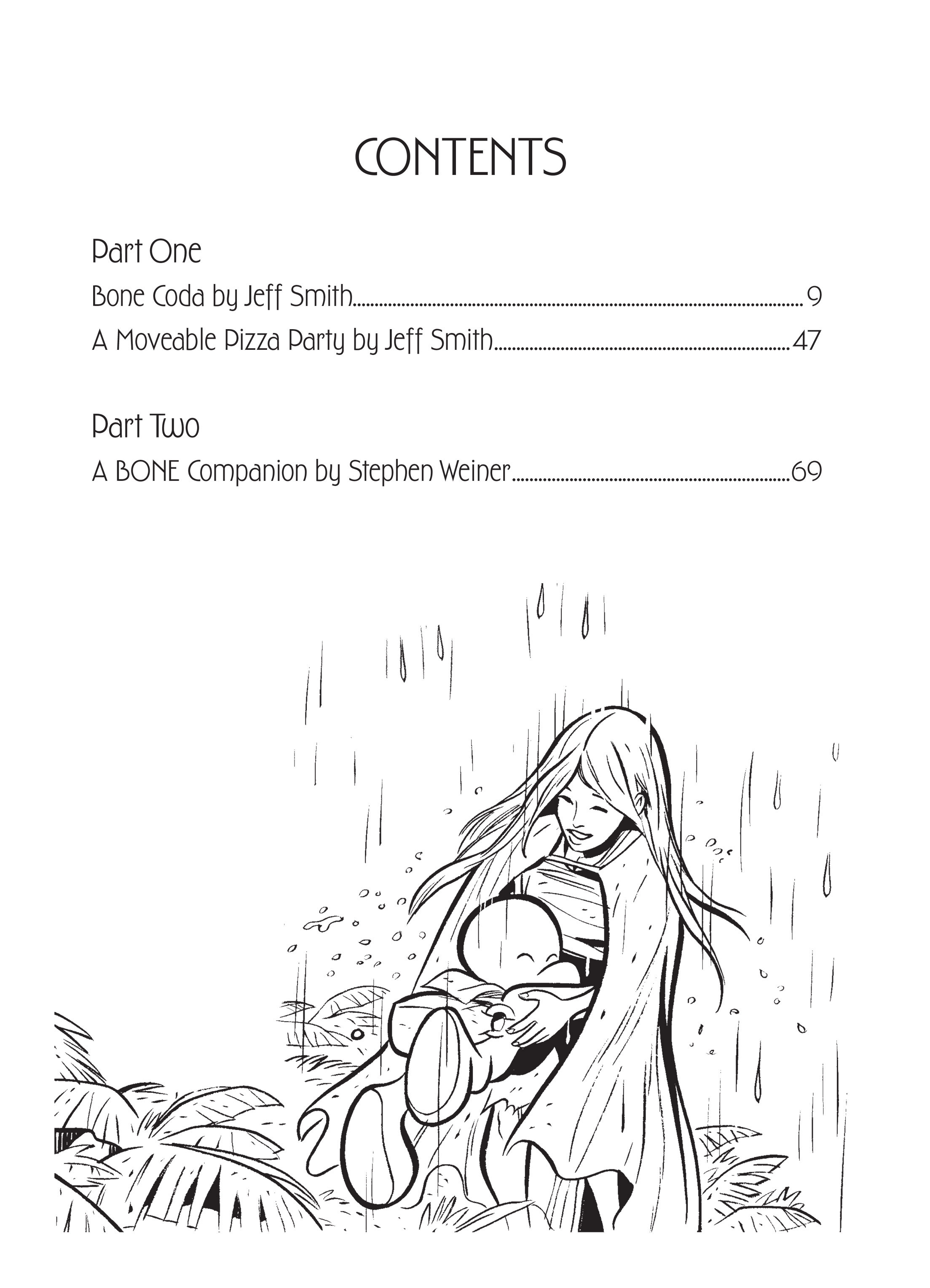 CONTENTS

Part One

Bone Coda by Jeff Smith 9

A Moveable Pizza Party by Jeff Smith 47

Part Two

A BONE Companion by Stephen Weiner 69